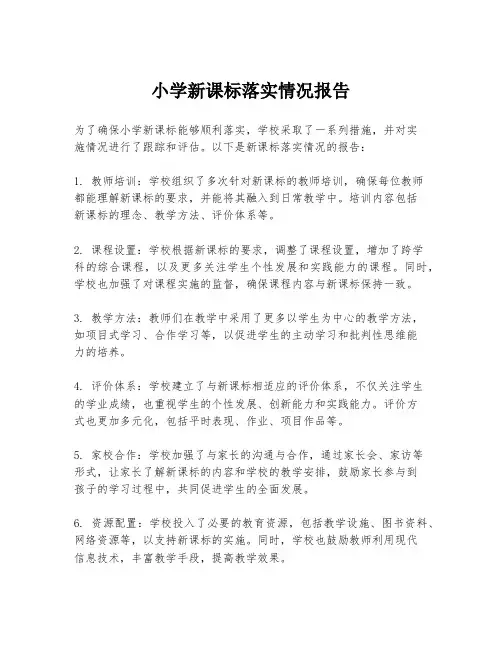 小学新课标落实情况报告

为了确保小学新课标能够顺利落实，学校采取了一系列措施，并对实施情况进行了跟踪和评估。以下是新课标落实情况的报告：

1. 教师培训：学校组织了多次针对新课标的教师培训，确保每位教师都能理解新课标的要求，并能将其融入到日常教学中。培训内容包括新课标的理念、教学方法、评价体系等。

2. 课程设置：学校根据新课标的要求，调整了课程设置，增加了跨学科的综合课程，以及更多关注学生个性发展和实践能力的课程。同时，学校也加强了对课程实施的监督，确保课程内容与新课标保持一致。

3. 教学方法：教师们在教学中采用了更多以学生为中心的教学方法，如项目式学习、合作学习等，以促进学生的主动学习和批判性思维能力的培养。

4. 评价体系：学校建立了与新课标相适应的评价体系，不仅关注学生的学业成绩，也重视学生的个性发展、创新能力和实践能力。评价方式也更加多元化，包括平时表现、作业、项目作品等。

5. 家校合作：学校加强了与家长的沟通与合作，通过家长会、家访等形式，让家长了解新课标的内容和学校的教学安排，鼓励家长参与到孩子的学习过程中，共同促进学生的全面发展。

6. 资源配置：学校投入了必要的教育资源，包括教学设施、图书资料、网络资源等，以支持新课标的实施。同时，学校也鼓励教师利用现代信息技术，丰富教学手段，提高教学效果。